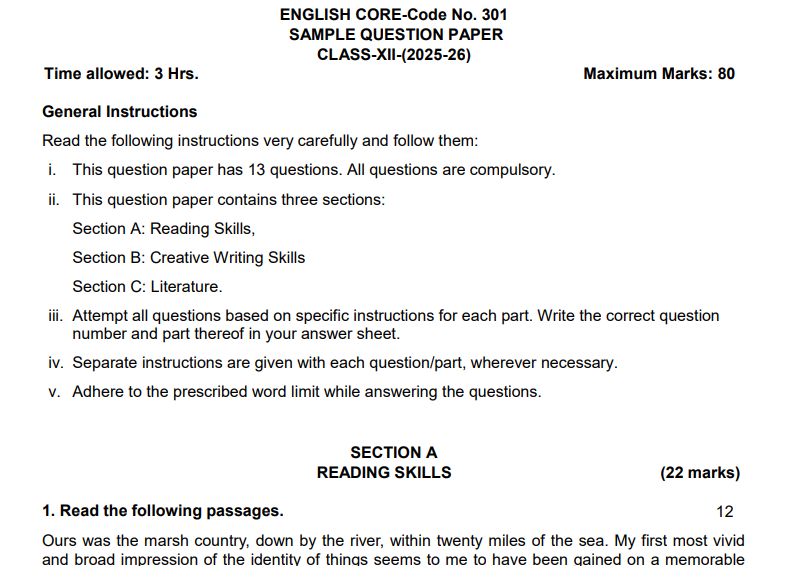 ENGLISH CORE-Code No. 301
SAMPLE QUESTION PAPER
CLASS-XII-(2025-26)

Time allowed: 3 Hrs.

Maximum Marks: 80

General Instructions

Read the following instructions very carefully and follow them:

i. This question paper has 13 questions. All questions are compulsory.

ii. This question paper contains three sections:

Section A: Reading Skills,

Section B: Creative Writing Skills

Section C: Literature.

iii. Attempt all questions based on specific instructions for each part. Write the correct question number and part thereof in your answer sheet.

iv. Separate instructions are given with each question/part, wherever necessary.

v. Adhere to the prescribed word limit while answering the questions.

SECTION A
READING SKILLS

(22 marks)

1. Read the following passages.

12

Ours was the marsh country, down by the river, within twenty miles of the sea. My first most vivid and broad impression of the identity of things seems to me to have been gained on a memorable